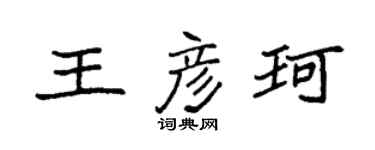 王彦珂

词典网